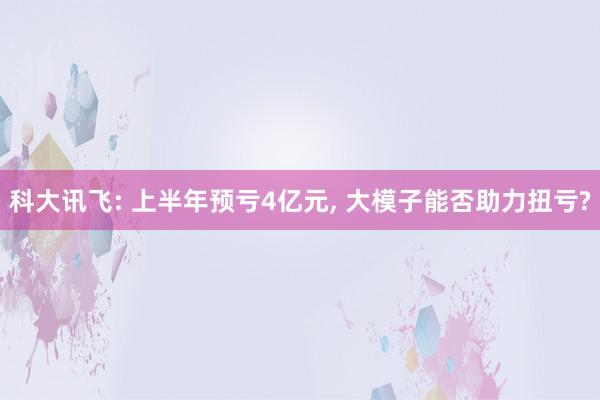 科大讯飞: 上半年预亏4亿元, 大模子能否助力扭亏?